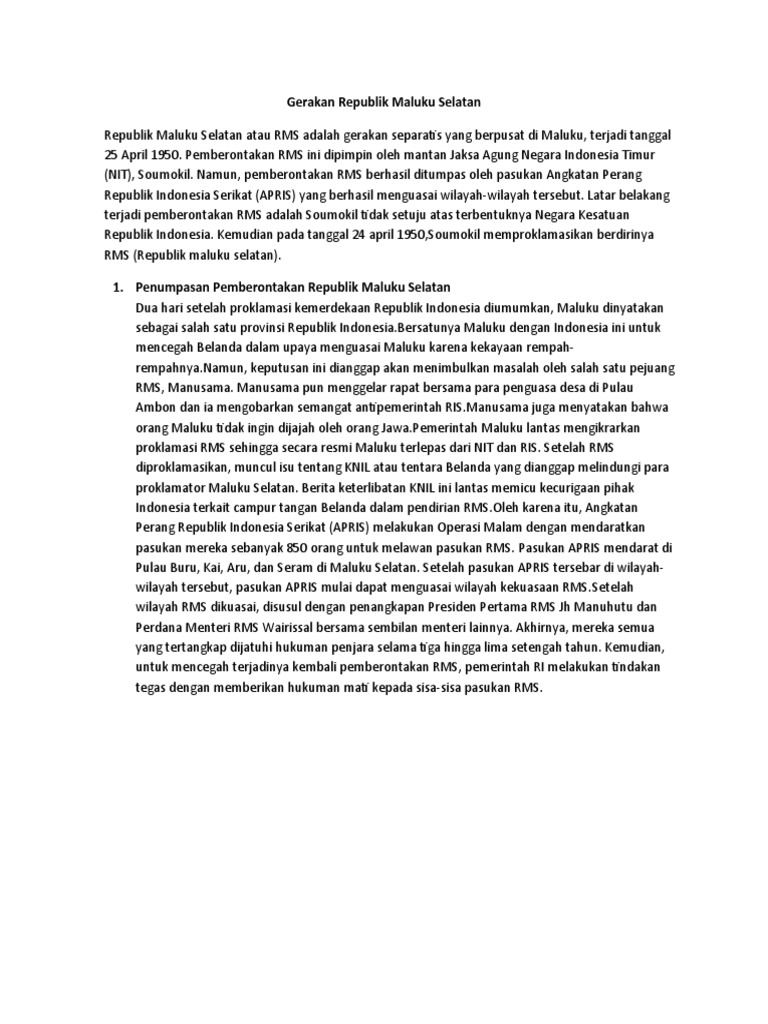 Gerakan Republik Maluku Selatan

Republik Maluku Selatan atau RMS adalah gerakan separatis yang berpusat di Maluku, terjadi tanggal 25 April 1950. Pemberontakan RMS ini dipimpin oleh mantan Jaksa Agung Negara Indonesia Timur (NIT), Soumokil. Namun, pemberontakan RMS berhasil ditumpas oleh pasukan Angkatan Perang Republik Indonesia Serikat (APRIS) yang berhasil menguasai wilayah-wilayah tersebut. Latar belakang terjadi pemberontakan RMS adalah Soumokil tidak setuju atas terbentuknya Negara Kesatuan Republik Indonesia. Kemudian pada tanggal 24 april 1950,Soumokil memproklamasikan berdirinya RMS (Republik maluku selatan).

1. Penumpasan Pemberontakan Republik Maluku Selatan
Dua hari setelah proklamasi kemerdekaan Republik Indonesia diumumkan, Maluku dinyatakan sebagai salah satu provinsi Republik Indonesia.Bersatunya Maluku dengan Indonesia ini untuk mencegah Belanda dalam upaya menguasai Maluku karena kekayaan rempah-rempahnya.Namun, keputusan ini dianggap akan menimbulkan masalah oleh salah satu pejuang RMS, Manusama. Manusama pun menggelar rapat bersama para penguasa desa di Pulau Ambon dan ia mengobarkan semangat antipemerintah RIS.Manusama juga menyatakan bahwa orang Maluku tidak ingin dijajah oleh orang Jawa.Pemerintah Maluku lantas mengikrarkan proklamasi RMS sehingga secara resmi Maluku terlepas dari NIT dan RIS. Setelah RMS diproklamasikan, muncul isu tentang KNIL atau tentara Belanda yang dianggap melindungi para proklamator Maluku Selatan. Berita keterlibatan KNIL ini lantas memicu kecurigaan pihak Indonesia terkait campur tangan Belanda dalam pendirian RMS.Oleh karena itu, Angkatan Perang Republik Indonesia Serikat (APRIS) melakukan Operasi Malam dengan mendaratkan pasukan mereka sebanyak 850 orang untuk melawan pasukan RMS. Pasukan APRIS mendarat di Pulau Buru, Kai, Aru, dan Seram di Maluku Selatan. Setelah pasukan APRIS tersebar di wilayah-wilayah tersebut, pasukan APRIS mulai dapat menguasai wilayah kekuasaan RMS.Setelah wilayah RMS dikuasai, disusul dengan penangkapan Presiden Pertama RMS Jh Manuhutu dan Perdana Menteri RMS Wairissal bersama sembilan menteri lainnya. Akhirnya, mereka semua yang tertangkap dijatuhi hukuman penjara selama tiga hingga lima setengah tahun. Kemudian, untuk mencegah terjadinya kembali pemberontakan RMS, pemerintah RI melakukan tindakan tegas dengan memberikan hukuman mati kepada sisa-sisa pasukan RMS.